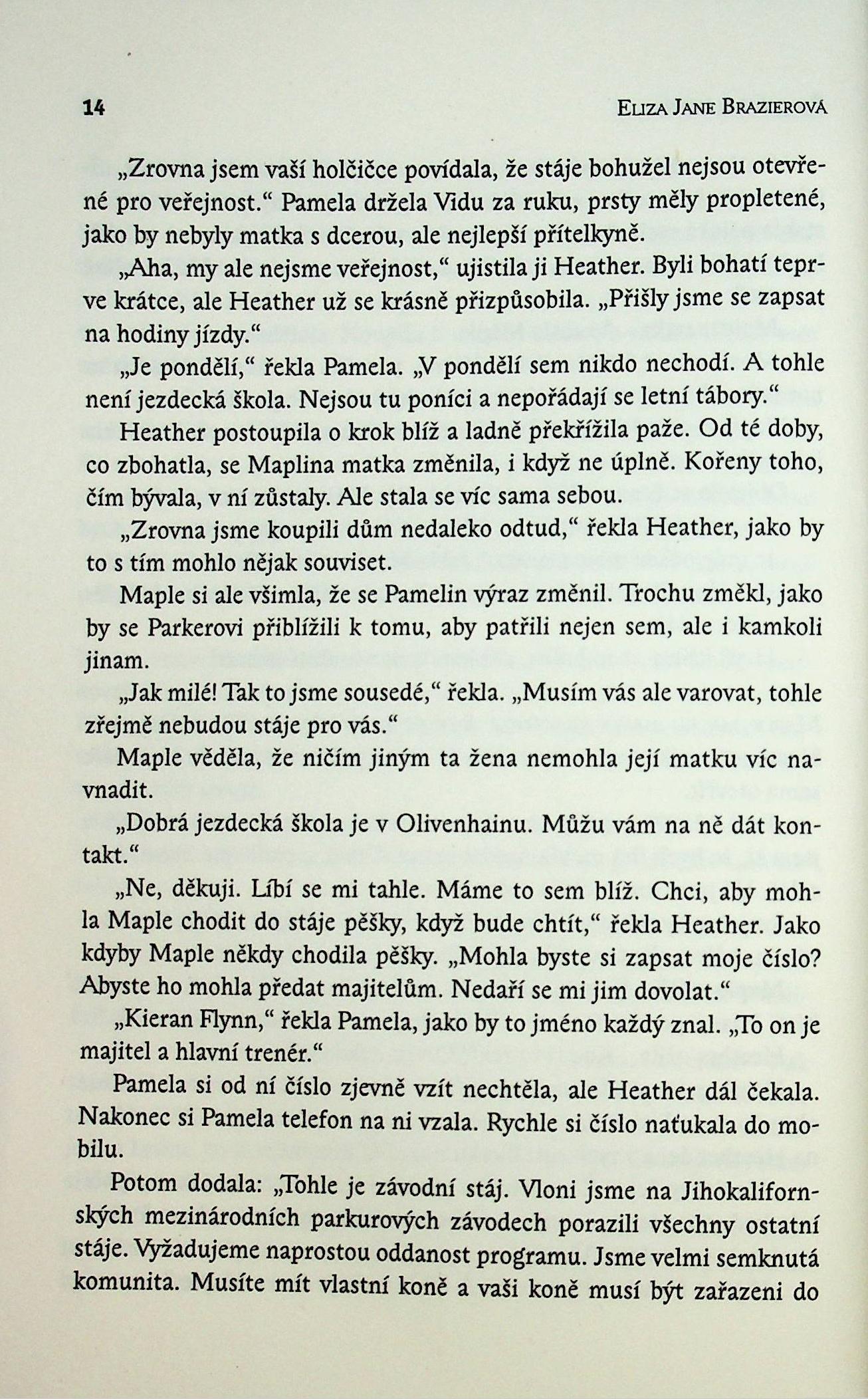 14 ELIZA JANE BRAZIEROVÁ

„Zrovna jsem vaší holčičce povídala, že stáje bohužel nejsou otevřené pro veřejnost.“ Pamela držela Vidu za ruku, prsty měly propletené, jako by nebyly matka s dcerou, ale nejlepší přítelkyně.

„Aha, my ale nejsme veřejnost,“ ujistila ji Heather. Byli bohatí teprve krátce, ale Heather už se krásně přizpůsobila. „Přišly jsme se zapsat na hodiny jízdy.“

„Je pondělí,“ řekla Pamela. „V pondělí sem nikdo nechodí. A tohle není jezdecká škola. Nejsou tu poníci a nepořádají se letní tábory.“

Heather postoupila o krok blíž a ladně překřížila paže. Od té doby, co zbohatla, se Maplina matka změnila, i když ne úplně. Kořeny toho, čím bývala, v ní zůstaly. Ale stala se víc sama sebou.

„Zrovna jsme koupili dům nedaleko odtud,“ řekla Heather, jako by to s tím mohlo nějak souviset.

Maple si ale všimla, že se Pamelin výraz změnil. Trochu změkl, jako by se Parkerovi přiblížili k tomu, aby patřili nejen sem, ale i kamkoli jinam.

„Jak milé! Tak to jsme sousedé,“ řekla. „Musím vás ale varovat, tohle zřejmě nebudou stáje pro vás.“

Maple věděla, že ničím jiným ta žena nemohla její matku víc navnadit.

„Dobrá jezdecká škola je v Olivenhainu. Můžu vám na ně dát kontakt.“

„Ne, děkuji. Líbí se mi tahle. Máme to sem blíž. Chci, aby mohla Maple chodit do stáje pěšky, když bude chtít,“ řekla Heather. Jako kdyby Maple někdy chodila pěšky. „Mohla byste si zapsat moje číslo? Abyste ho mohla předat majitelům. Nedaří se mi jim dovolat.“

„Kieran Flynn,“ řekla Pamela, jako by to jméno každý znal. „To on je majitel a hlavní trenér.“

Pamela si od ní číslo zjevně vzít nechtěla, ale Heather dál čekala. Nakonec si Pamela telefon na ni vzala. Rychle si číslo naťukala do mobilu.

Potom dodala: „Tohle je závodní stáj. Vloni jsme na Jihokalifornských mezinárodních parkurových závodech porazili všechny ostatní stáje. Vyžadujeme naprostou oddanost programu. Jsme velmi semknutá komunita. Musíte mít vlastní koně a vaši koně musí být zařazeni do